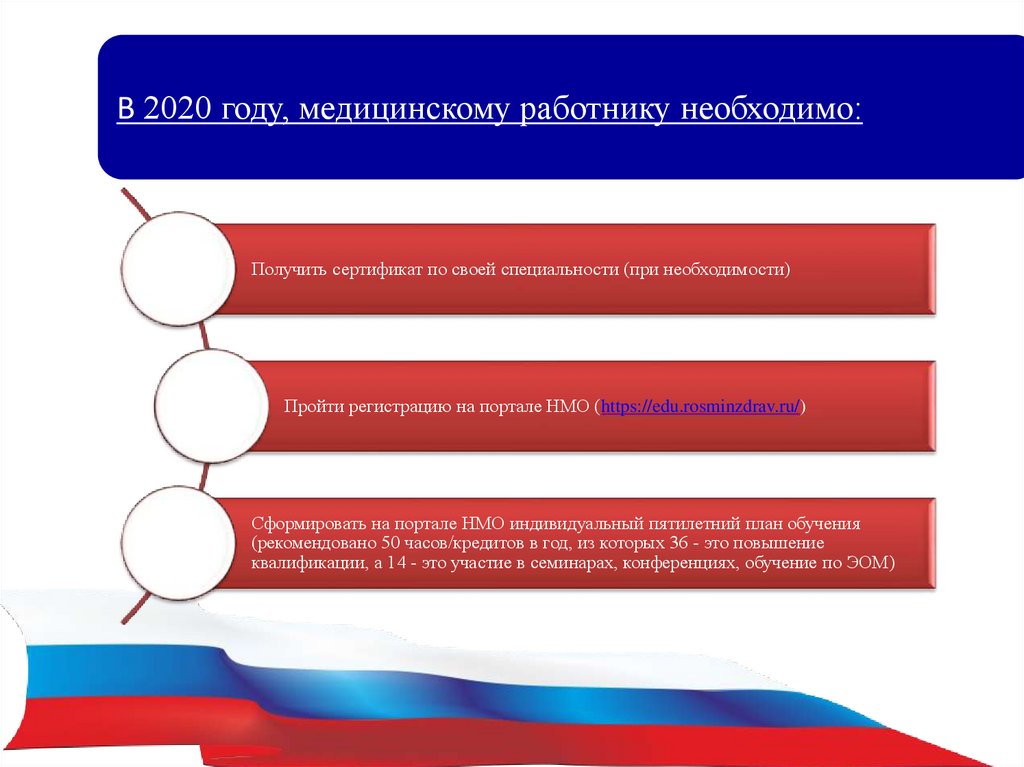 В 2020 году, медицинскому работнику необходимо:

Получить сертификат по своей специальности (при необходимости)

Пройти регистрацию на портале НМО (https://edu.rosminzdrav.ru/)

Сформировать на портале НМО индивидуальный пятилетний план обучения (рекомендовано 50 часов/кредитов в год, из которых 36 - это повышение квалификации, а 14 - это участие в семинарах, конференциях, обучение по ЭОМ)